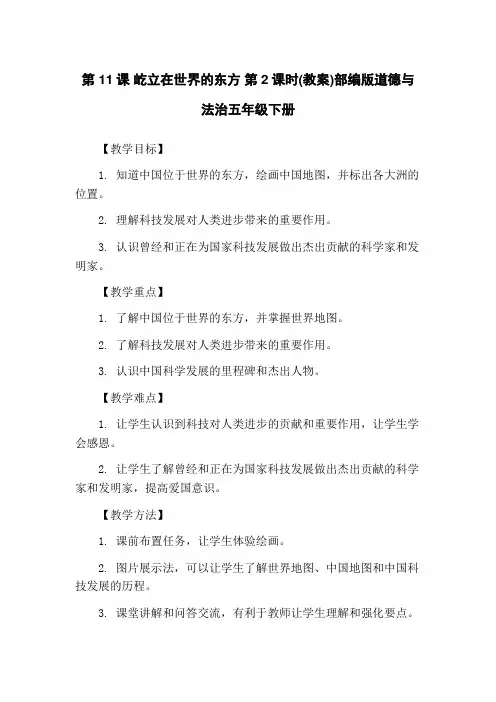 第 11 课 屹立在世界的东方 第 2 课时(教案)部编版道德与法治五年级下册

【教学目标】

1. 知道中国位于世界的东方，绘画中国地图，并标出各大洲的位置。

2. 理解科技发展对人类进步带来的重要作用。

3. 认识曾经和正在为国家科技发展做出杰出贡献的科学家和发明家。

【教学重点】

1. 了解中国位于世界的东方，并掌握世界地图。

2. 了解科技发展对人类进步带来的重要作用。

3. 认识中国科学发展的里程碑和杰出人物。

【教学难点】

1. 让学生认识到科技对人类进步的贡献和重要作用，让学生学会感恩。

2. 让学生了解曾经和正在为国家科技发展做出杰出贡献的科学家和发明家，提高爱国意识。

【教学方法】

1. 课前布置任务，让学生体验绘画。

2. 图片展示法，可以让学生了解世界地图、中国地图和中国科技发展的历程。

3. 课堂讲解和问答交流，有利于教师让学生理解和强化要点。